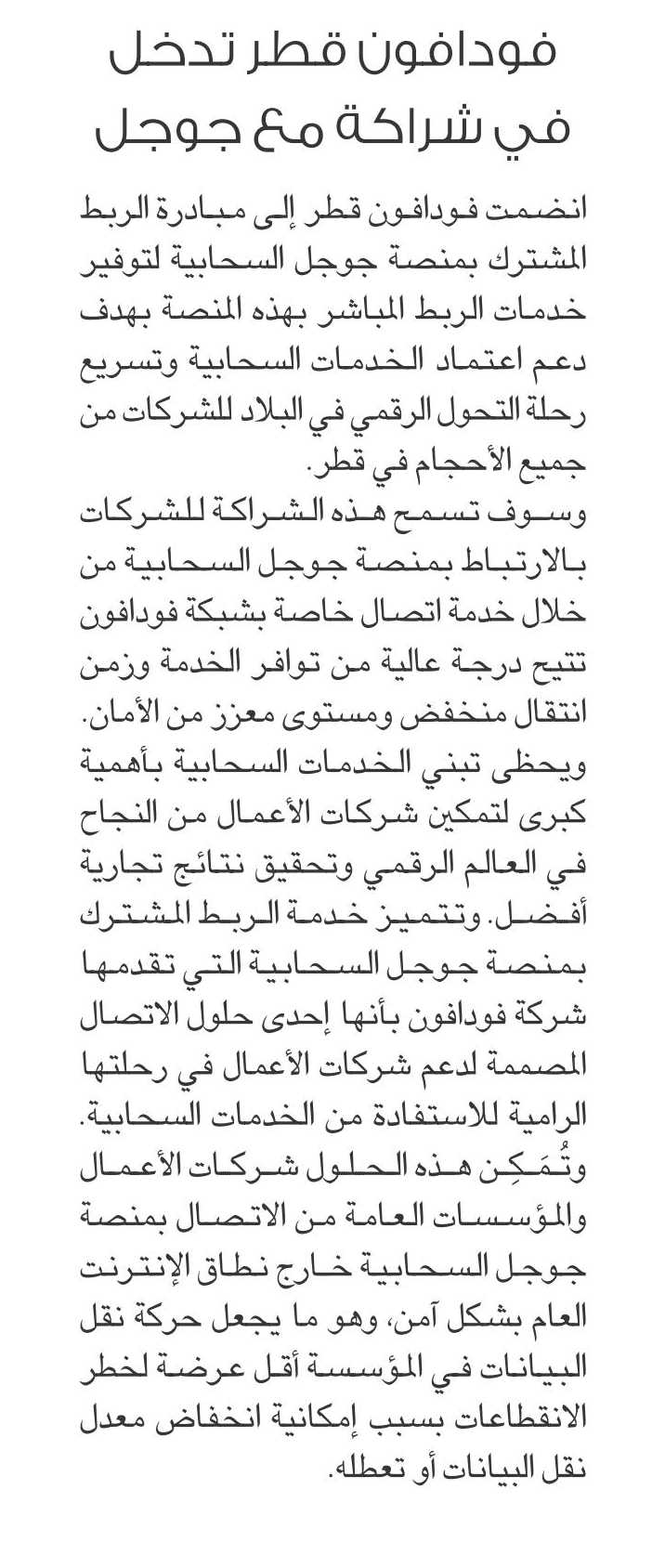 فودافون قطر تدخل في شراكة مع جوجل

انضمت فودافون قطر إلى مبادرة الربط المشترك بمنصة جوجل السحابية لتوفير خدمات الربط المباشر بهذه المنصة بهدف دعم اعتماد الخدمات السحابية وتسريع رحلة التحول الرقمي في البلاد للشركات من جميع الأحجام في قطر.

وسوف تسمح هذه الشراكة للشركات بالارتباط بمنصة جوجل السحابية من خلال خدمة اتصال خاصة بشبكة فودافون تتيح درجة عالية من توافر الخدمة وزمن انتقال منخفض ومستوى معزز من الأمان.

ويحظى تبني الخدمات السحابية بأهمية كبرى لتمكين شركات الأعمال من النجاح في العالم الرقمي وتحقيق نتائج تجارية أفضل. وتتميز خدمة الربط المشترك بمنصة جوجل السحابية التي تقدمها شركة فودافون بأنها إحدى حلول الاتصال المصممة لدعم شركات الأعمال في رحلتها الرامية للاستفادة من الخدمات السحابية.

وتُمَكِن هذه الحلول شركات الأعمال والمؤسسات العامة من الاتصال بمنصة جوجل السحابية خارج نطاق الإنترنت العام بشكل آمن، وهو ما يجعل حركة نقل البيانات في المؤسسة أقل عرضة لخطر الانقطاعات بسبب إمكانية انخفاض معدل نقل البيانات أو تعطله.